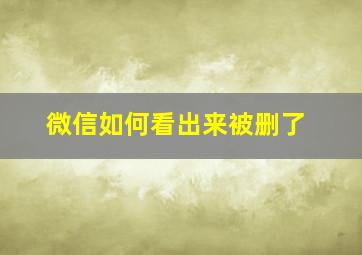 微信如何看出来被删了